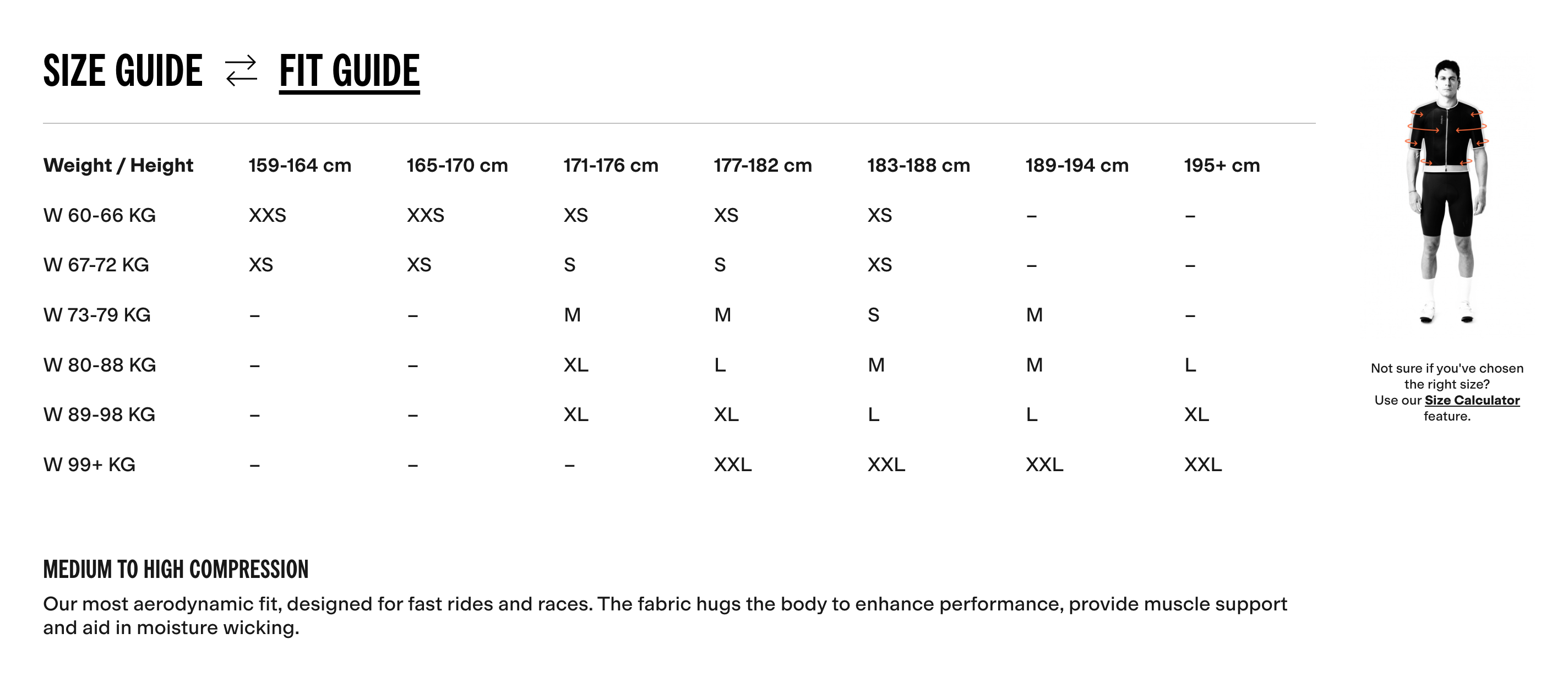 SIZE GUIDE ⇄ FIT GUIDE

| Weight / Height | 159-164 cm | 165-170 cm | 171-176 cm | 177-182 cm | 183-188 cm | 189-194 cm | 195+ cm |
|---|---|---|---|---|---|---|---|
| W 60-66 KG | XXS | XXS | XS | XS | XS | – | – |
| W 67-72 KG | XS | XS | S | S | XS | – | – |
| W 73-79 KG | – | – | M | M | S | M | – |
| W 80-88 KG | – | – | XL | L | M | M | L |
| W 89-98 KG | – | – | XL | XL | L | L | XL |
| W 99+ KG | – | – | – | XXL | XXL | XXL | XXL |

Not sure if you've chosen the right size? Use our Size Calculator feature.

MEDIUM TO HIGH COMPRESSION

Our most aerodynamic fit, designed for fast rides and races. The fabric hugs the body to enhance performance, provide muscle support and aid in moisture wicking.